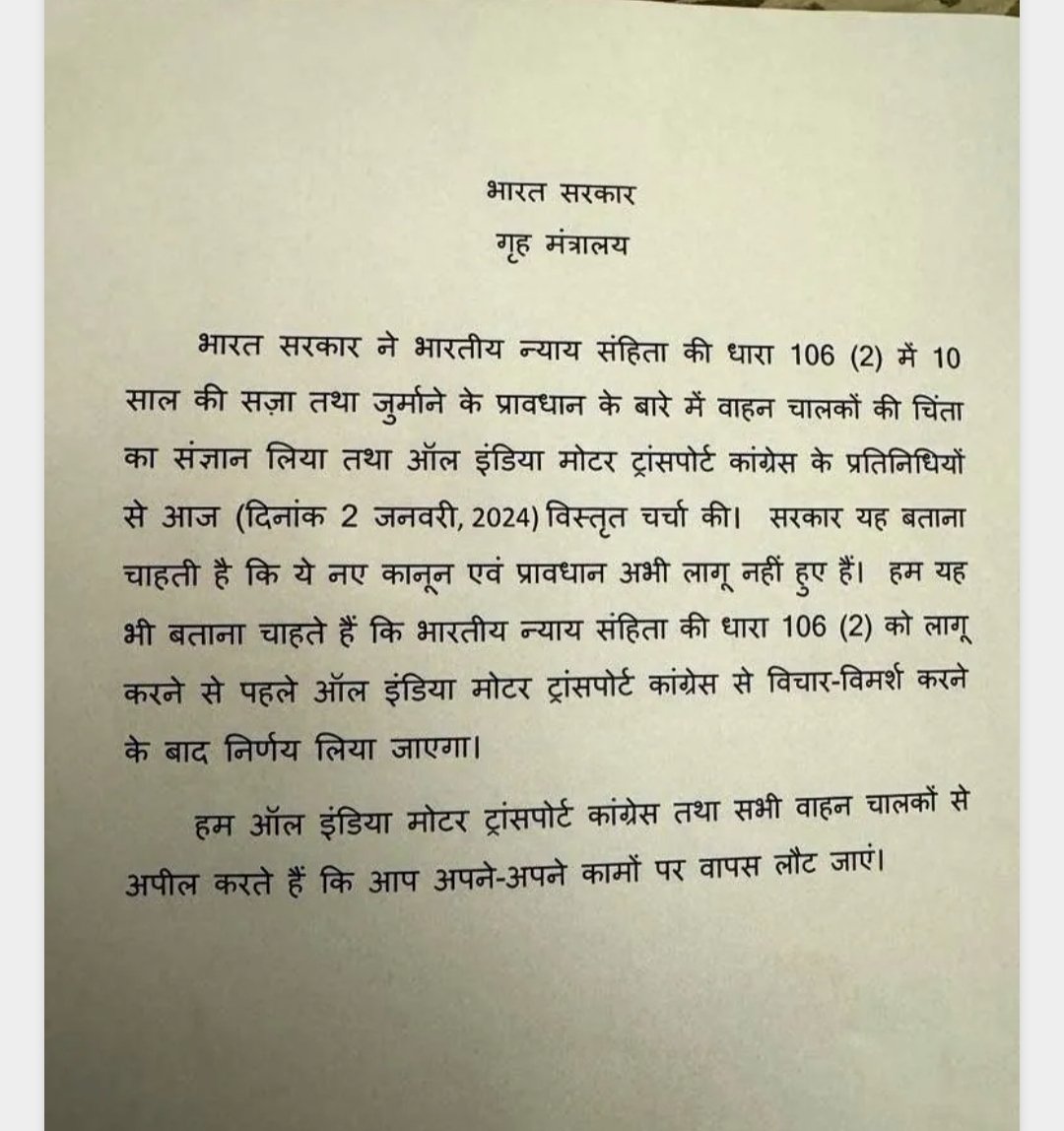 भारत सरकार
गृह मंत्रालय

भारत सरकार ने भारतीय न्याय संहिता की धारा 106 (2) में 10 साल की सज़ा तथा जुर्माने के प्रावधान के बारे में वाहन चालकों की चिंता का संज्ञान लिया तथा ऑल इंडिया मोटर ट्रांसपोर्ट कांग्रेस के प्रतिनिधियों से आज (दिनांक 2 जनवरी, 2024) विस्तृत चर्चा की। सरकार यह बताना चाहती है कि ये नए कानून एवं प्रावधान अभी लागू नहीं हुए हैं। हम यह भी बताना चाहते हैं कि भारतीय न्याय संहिता की धारा 106 (2) को लागू करने से पहले ऑल इंडिया मोटर ट्रांसपोर्ट कांग्रेस से विचार-विमर्श करने के बाद निर्णय लिया जाएगा।

हम ऑल इंडिया मोटर ट्रांसपोर्ट कांग्रेस तथा सभी वाहन चालकों से अपील करते हैं कि आप अपने-अपने कामों पर वापस लौट जाएं।